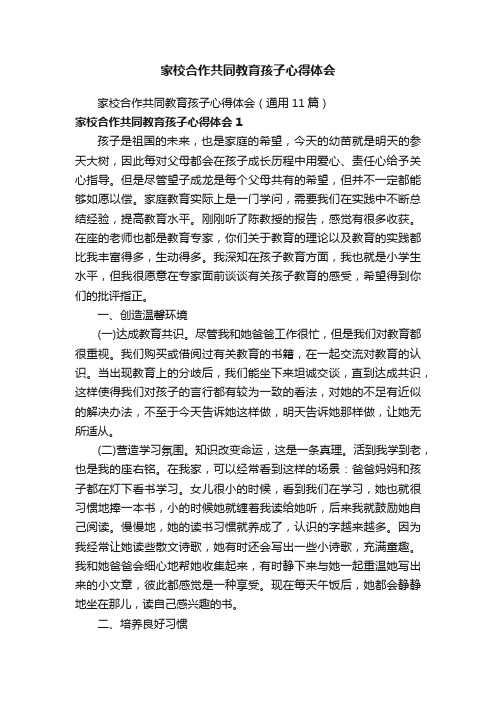 家校合作共同教育孩子心得体会

家校合作共同教育孩子心得体会（通用 11 篇）

家校合作共同教育孩子心得体会 1

孩子是祖国的未来，也是家庭的希望，今天的幼苗就是明天的参天大树，因此每对父母都会在孩子成长历程中用爱心、责任心给予关心指导。但是尽管望子成龙是每个父母共有的希望，但并不一定都能够如愿以偿。家庭教育实际上是一门学问，需要我们在实践中不断总结经验，提高教育水平。刚刚听了陈教授的报告，感觉有很多收获。在座的老师也都是教育专家，你们关于教育的理论以及教育的实践都比我丰富得多，生动得多。我深知在孩子教育方面，我也就是小学生水平，但我很愿意在专家面前谈谈有关孩子教育的感受，希望得到你们的批评指正。

一、创造温馨环境

(一)达成教育共识。尽管我和她爸爸工作很忙，但是我们对教育都很重视。我们购买或借阅过有关教育的书籍，在一起交流对教育的认识。当出现教育上的分歧后，我们能坐下来坦诚交谈，直到达成共识，这样使得我们对孩子的言行都有较为一致的看法，对她的不足有近似的解决办法，不至于今天告诉她这样做，明天告诉她那样做，让她无所适从。

(二)营造学习氛围。知识改变命运，这是一条真理。活到我学到老，也是我的座右铭。在我家，可以经常看到这样的场景：爸爸妈妈和孩子都在灯下看书学习。女儿很小的时候，看到我们在学习，她也就很习惯地捧一本书，小的时候她就缠着我读给她听，后来我就鼓励她自己阅读。慢慢地，她的读书习惯就养成了，认识的字越来越多。因为我经常让她读些散文诗歌，她有时还会写出一些小诗歌，充满童趣。我和她爸爸会细心地帮她收集起来，有时静下来与她一起重温她写出来的小文章，彼此都感觉是一种享受。现在每天午饭后，她都会静静地坐在那儿，读自己感兴趣的书。

二、培养良好习惯